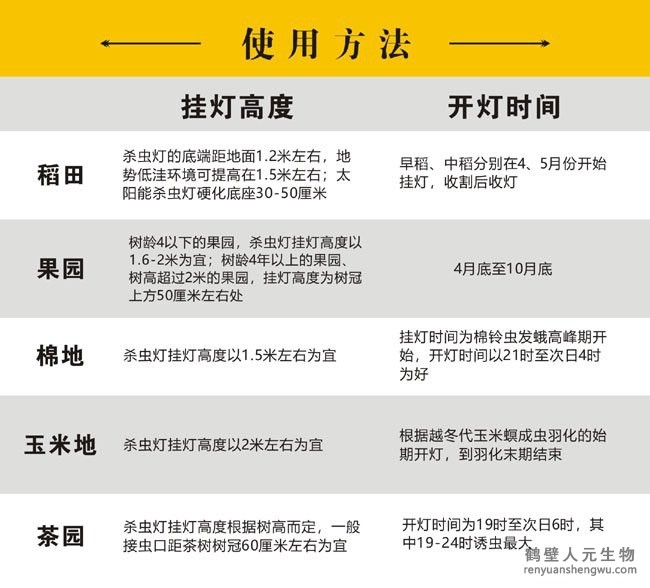 使用方法

|  | 挂灯高度 | 开灯时间 |
|---|---|---|
| 稻田 | 杀虫灯的底端距地面1.2米左右，地势低洼环境可提高在1.5米左右；太阳能杀虫灯硬化底座30-50厘米 | 早稻、中稻分别在4、5月份开始挂灯，收割后收灯 |
| 果园 | 树龄4以下的果园，杀虫灯挂灯高度以1.6-2米为宜；树龄4年以上的果园、树高超过2米的果园，挂灯高度为树冠上方50厘米左右处 | 4月底至10月底 |
| 棉地 | 杀虫灯挂灯高度以1.5米左右为宜 | 挂灯时间为棉铃虫发蛾高峰期开始，开灯时间以21时至次日4时为好 |
| 玉米地 | 杀虫灯挂灯高度以2米左右为宜 | 根据越冬代玉米螟成虫羽化的始期开灯，到羽化末期结束 |
| 茶园 | 杀虫灯挂灯高度根据树高而定，一般接虫口距茶树树冠60厘米左右为宜 | 开灯时间为19时至次日6时，其中19-24时诱虫最大 |

鹤壁人元生物
renyuanshengwu.com